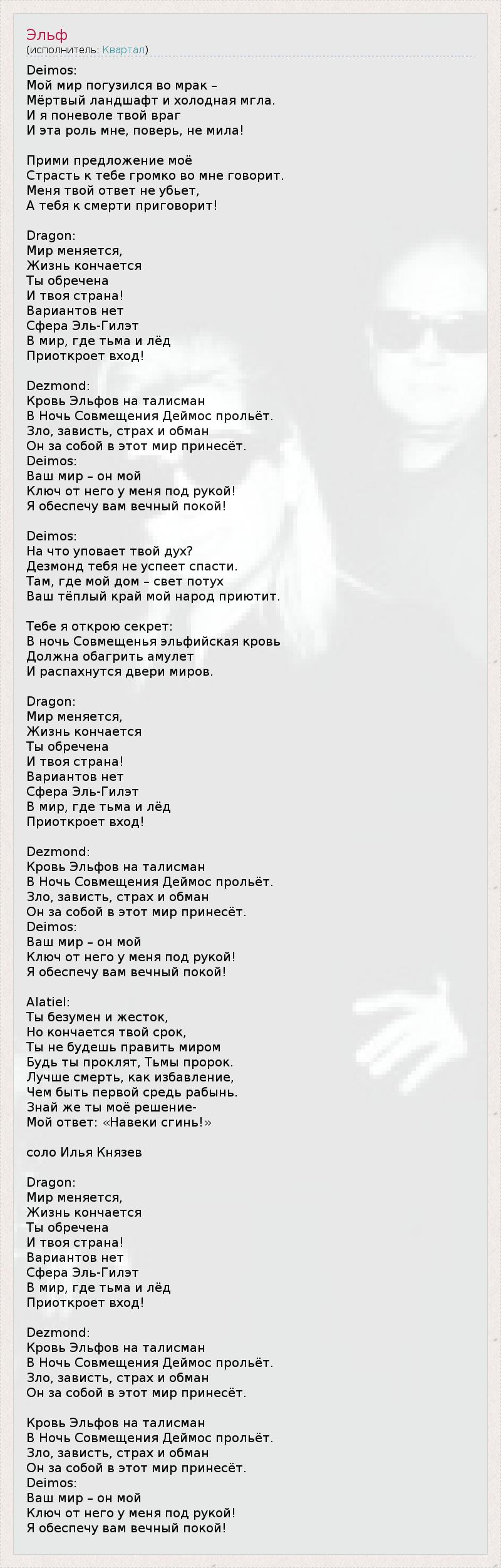 Эльф
(исполнитель: Квартал)

Deimos:
Мой мир погузился во мрак –
Мёртвый ландшафт и холодная мгла.
И я поневоле твой враг
И эта роль мне, поверь, не мила!

Прими предложение моё
Страсть к тебе громко во мне говорит.
Меня твой ответ не убьет,
А тебя к смерти приговорит!

Dragon:
Мир меняется,
Жизнь кончается
Ты обречена
И твоя страна!
Вариантов нет
Сфера Эль-Гилэт
В мир, где тьма и лёд
Приоткроет вход!

Dezmond:
Кровь Эльфов на талисман
В Ночь Совмещения Деймос прольёт.
Зло, зависть, страх и обман
Он за собой в этот мир принесёт.
Deimos:
Ваш мир – он мой
Ключ от него у меня под рукой!
Я обеспечу вам вечный покой!

Deimos:
На что уповает твой дух?
Дезмонд тебя не успеет спасти.
Там, где мой дом – свет потух
Ваш тёплый край мой народ приютит.

Тебе я открою секрет:
В ночь Совмещенья эльфийская кровь
Должна обагрить амулет
И распахнутся двери миров.

Dragon:
Мир меняется,
Жизнь кончается
Ты обречена
И твоя страна!
Вариантов нет
Сфера Эль-Гилэт
В мир, где тьма и лёд
Приоткроет вход!

Dezmond:
Кровь Эльфов на талисман
В Ночь Совмещения Деймос прольёт.
Зло, зависть, страх и обман
Он за собой в этот мир принесёт.
Deimos:
Ваш мир – он мой
Ключ от него у меня под рукой!
Я обеспечу вам вечный покой!

Alatiel:
Ты безумен и жесток,
Но кончается твой срок,
Ты не будешь править миром
Будь ты проклят, Тьмы пророк.
Лучше смерть, как избавление,
Чем быть первой средь рабынь.
Знай же ты моё решение-
Мой ответ: «Навеки сгинь!»

соло Илья Князев

Dragon:
Мир меняется,
Жизнь кончается
Ты обречена
И твоя страна!
Вариантов нет
Сфера Эль-Гилэт
В мир, где тьма и лёд
Приоткроет вход!

Dezmond:
Кровь Эльфов на талисман
В Ночь Совмещения Деймос прольёт.
Зло, зависть, страх и обман
Он за собой в этот мир принесёт.

Кровь Эльфов на талисман
В Ночь Совмещения Деймос прольёт.
Зло, зависть, страх и обман
Он за собой в этот мир принесёт.
Deimos:
Ваш мир – он мой
Ключ от него у меня под рукой!
Я обеспечу вам вечный покой!